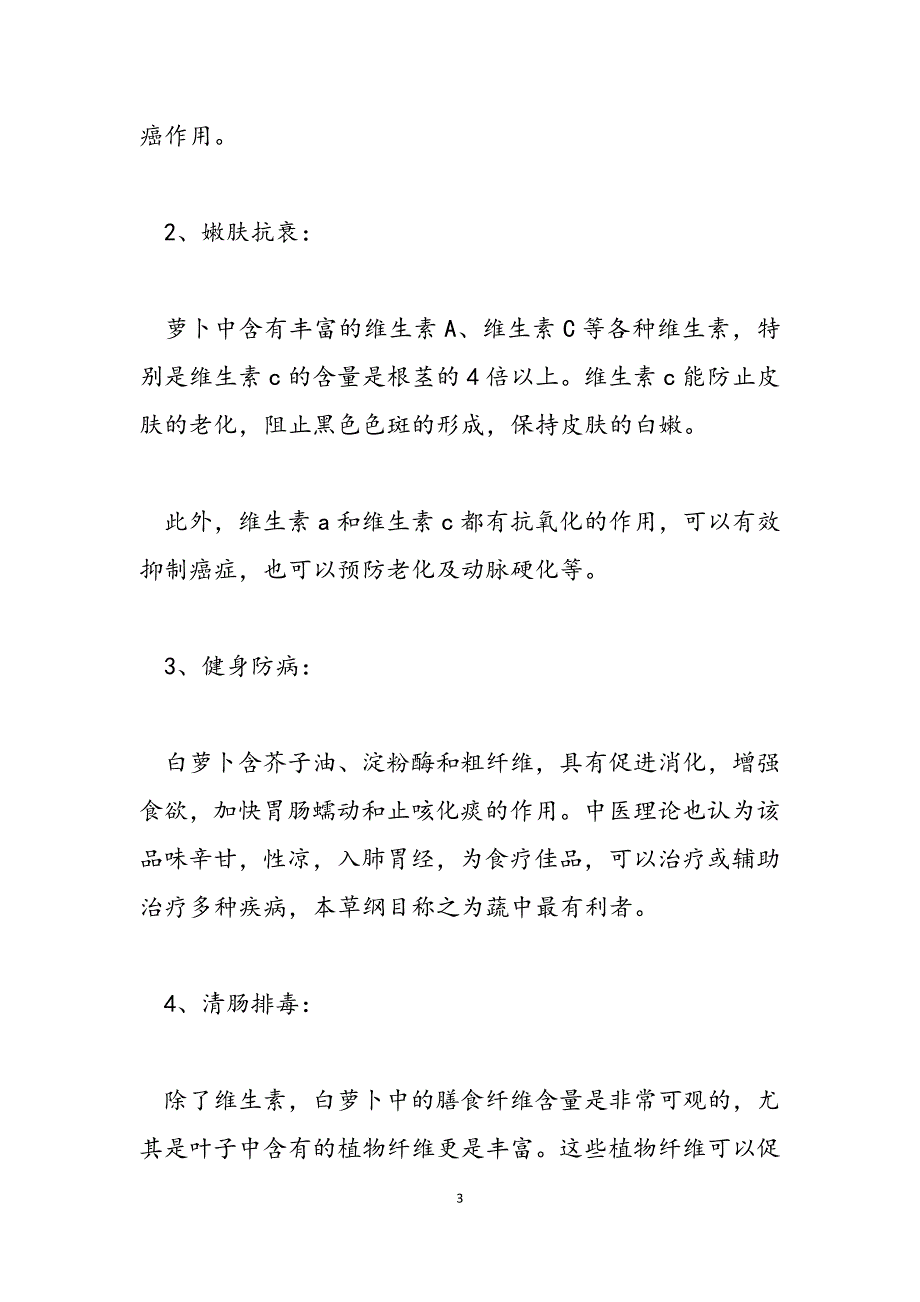 癌作用。

2、嫩肤抗衰：

萝卜中含有丰富的维生素A、维生素C等各种维生素，特别是维生素c的含量是根茎的4倍以上。维生素c能防止皮肤的老化，阻止黑色色斑的形成，保持皮肤的白嫩。

此外，维生素a和维生素c都有抗氧化的作用，可以有效抑制癌症，也可以预防老化及动脉硬化等。

3、健身防病：

白萝卜含芥子油、淀粉酶和粗纤维，具有促进消化，增强食欲，加快胃肠蠕动和止咳化痰的作用。中医理论也认为该品味辛甘，性凉，入肺胃经，为食疗佳品，可以治疗或辅助治疗多种疾病，本草纲目称之为蔬中最有利者。

4、清肠排毒：

除了维生素，白萝卜中的膳食纤维含量是非常可观的，尤其是叶子中含有的植物纤维更是丰富。这些植物纤维可以促

3